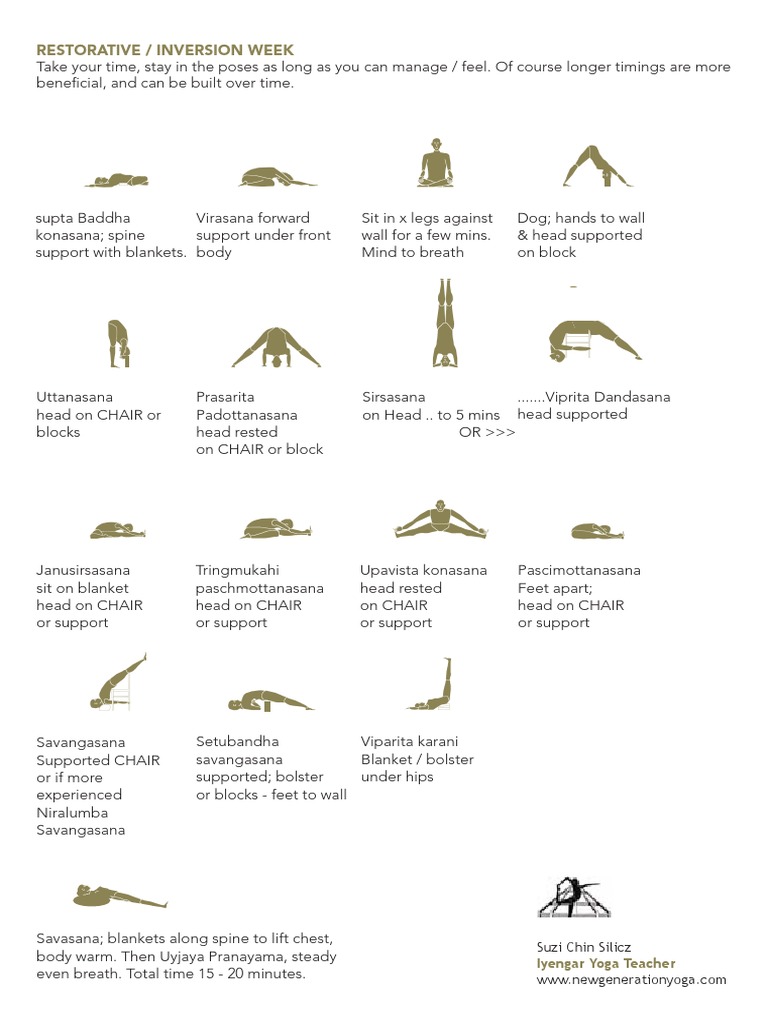 RESTORATIVE / INVERSION WEEK
Take your time, stay in the poses as long as you can manage / feel. Of course longer timings are more beneficial, and can be built over time.

supta Baddha konasana; spine support with blankets.

Virasana forward support under front body

Sit in x legs against wall for a few mins. Mind to breath

Dog; hands to wall & head supported on block

Uttanasana head on CHAIR or blocks

Prasarita Padottanasana head rested on CHAIR or block

Sirsasana on Head .. to 5 mins OR >>>

.......Viprita Dandasana head supported

Janusirsasana sit on blanket head on CHAIR or support

Tringmukahi paschmottanasana head on CHAIR or support

Upavista konasana head rested on CHAIR or support

Pascimottanasana Feet apart; head on CHAIR or support

Savangasana Supported CHAIR or if more experienced Niralumba Savangasana

Setubandha savangasana supported; bolster or blocks - feet to wall

Viparita karani Blanket / bolster under hips

Savasana; blankets along spine to lift chest, body warm. Then Uyjaya Pranayama, steady even breath. Total time 15 - 20 minutes.

Suzi Chin Silicz
Iyengar Yoga Teacher
www.newgenerationyoga.com